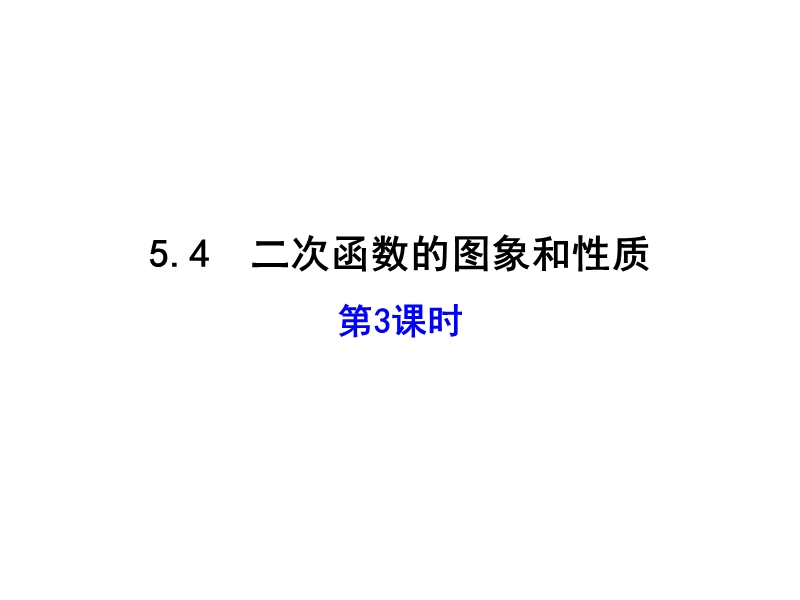 5.4　二次函数的图象和性质

第3课时